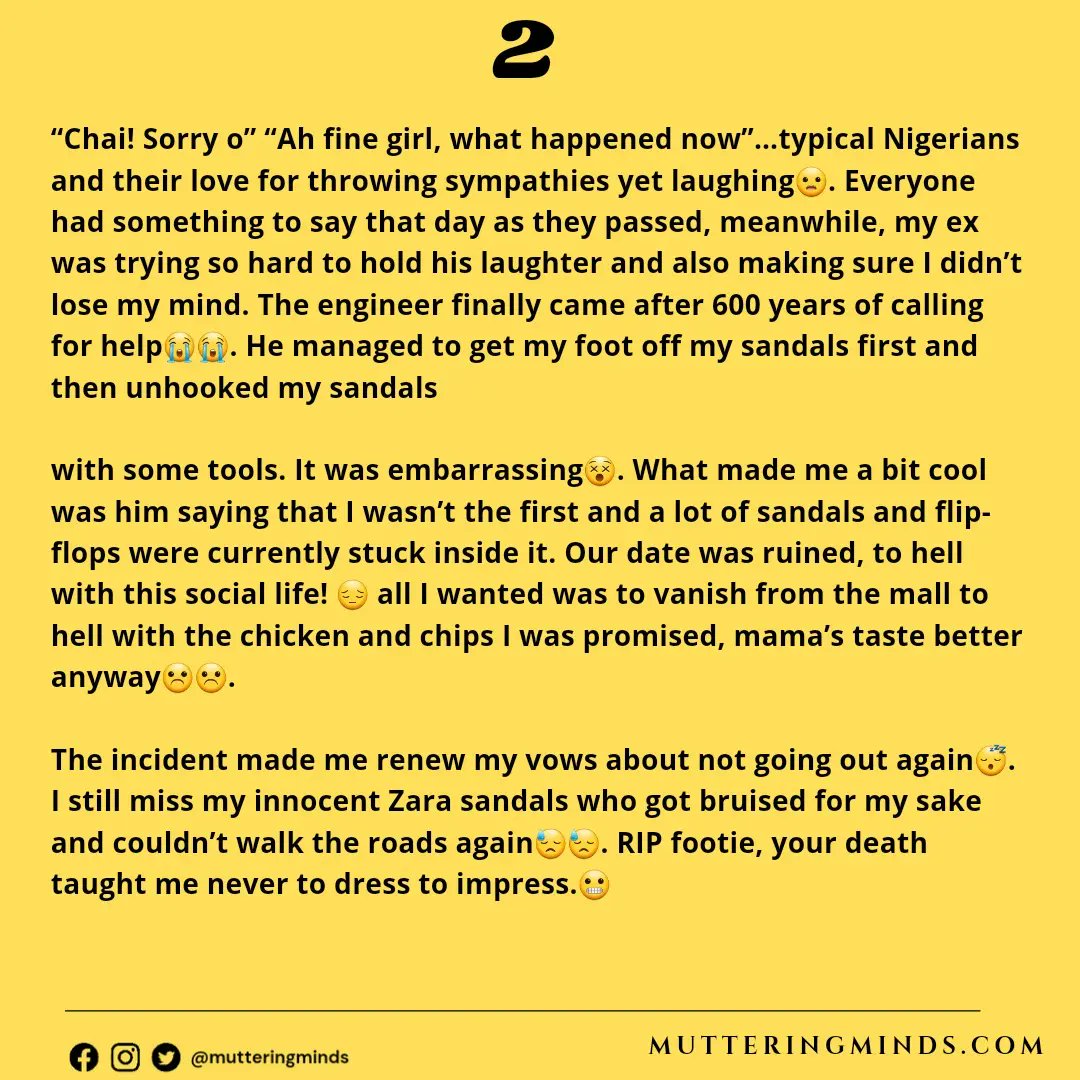 2

“Chai! Sorry o” “Ah fine girl, what happened now”...typical Nigerians and their love for throwing sympathies yet laughing😦. Everyone had something to say that day as they passed, meanwhile, my ex was trying so hard to hold his laughter and also making sure I didn’t lose my mind. The engineer finally came after 600 years of calling for help😭😭. He managed to get my foot off my sandals first and then unhooked my sandals

with some tools. It was embarrassing😵. What made me a bit cool was him saying that I wasn’t the first and a lot of sandals and flip-flops were currently stuck inside it. Our date was ruined, to hell with this social life! 😔 all I wanted was to vanish from the mall to hell with the chicken and chips I was promised, mama’s taste better anyway☹️☹️.

The incident made me renew my vows about not going out again😴. I still miss my innocent Zara sandals who got bruised for my sake and couldn’t walk the roads again😓😓. RIP footie, your death taught me never to dress to impress.😬

@mutteringminds

MUTTERINGMINDS.COM